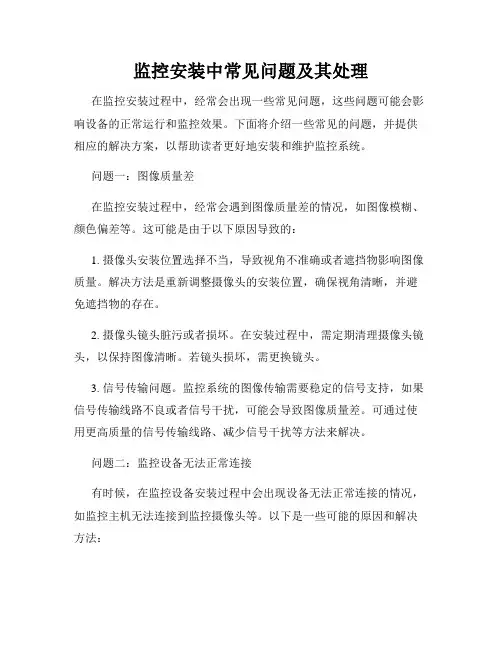 监控安装中常见问题及其处理

在监控安装过程中，经常会出现一些常见问题，这些问题可能会影响设备的正常运行和监控效果。下面将介绍一些常见的问题，并提供相应的解决方案，以帮助读者更好地安装和维护监控系统。

问题一：图像质量差

在监控安装过程中，经常会遇到图像质量差的情况，如图像模糊、颜色偏差等。这可能是由于以下原因导致的：

1. 摄像头安装位置选择不当，导致视角不准确或者遮挡物影响图像质量。解决方法是重新调整摄像头的安装位置，确保视角清晰，并避免遮挡物的存在。

2. 摄像头镜头脏污或者损坏。在安装过程中，需定期清理摄像头镜头，以保持图像清晰。若镜头损坏，需更换镜头。

3. 信号传输问题。监控系统的图像传输需要稳定的信号支持，如果信号传输线路不良或者信号干扰，可能会导致图像质量差。可通过使用更高质量的信号传输线路、减少信号干扰等方法来解决。

问题二：监控设备无法正常连接

有时候，在监控设备安装过程中会出现设备无法正常连接的情况，如监控主机无法连接到监控摄像头等。以下是一些可能的原因和解决方法：